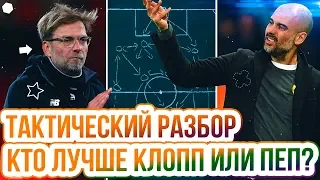 ТАКТИЧЕСКИЙ РАЗБОР
КТО ЛУЧШЕ КЛОПП ИЛИ ПЕП?